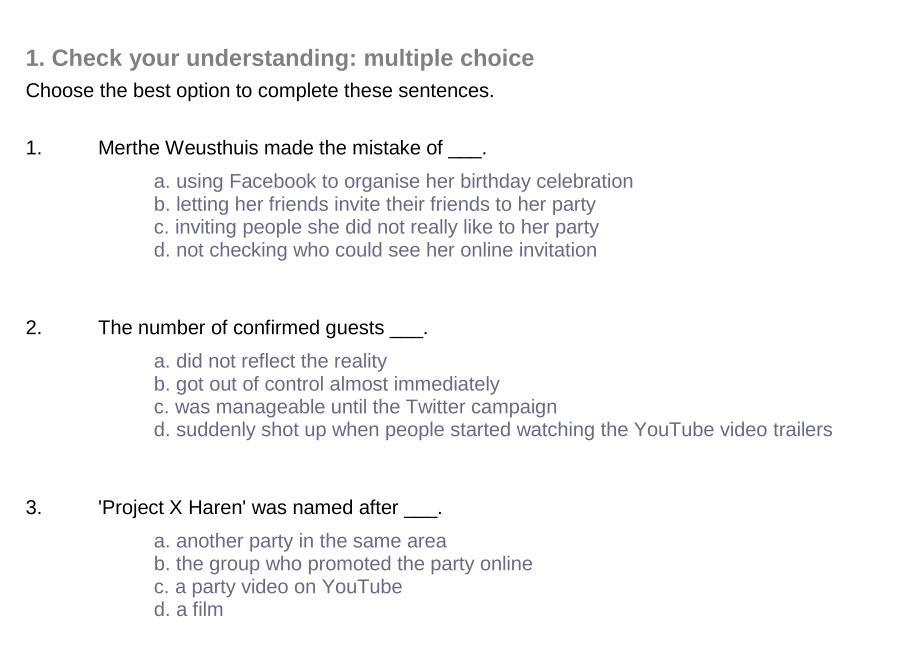 1. Check your understanding: multiple choice

Choose the best option to complete these sentences.

1. Merthe Weusthuis made the mistake of ____.

a. using Facebook to organise her birthday celebration
b. letting her friends invite their friends to her party
c. inviting people she did not really like to her party
d. not checking who could see her online invitation

2. The number of confirmed guests ____.

a. did not reflect the reality
b. got out of control almost immediately
c. was manageable until the Twitter campaign
d. suddenly shot up when people started watching the YouTube video trailers

3. 'Project X Haren' was named after ____.

a. another party in the same area
b. the group who promoted the party online
c. a party video on YouTube
d. a film